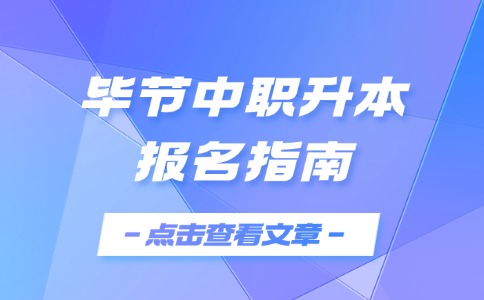 毕节中职升本
报名指南

- 点击查看文章 -